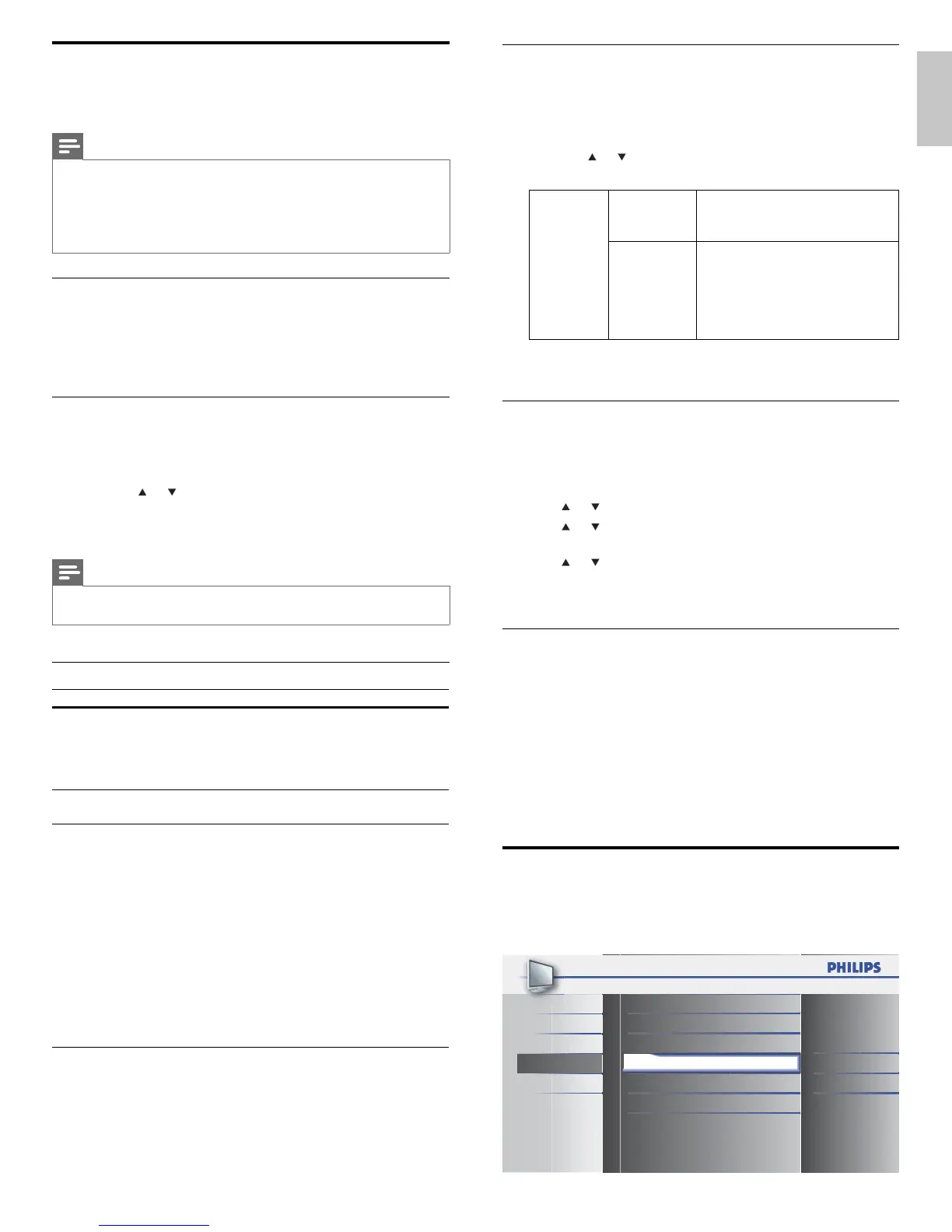 PHILIPS